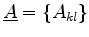 $\underline{\underline{A}} = \{A_{kl}\}$